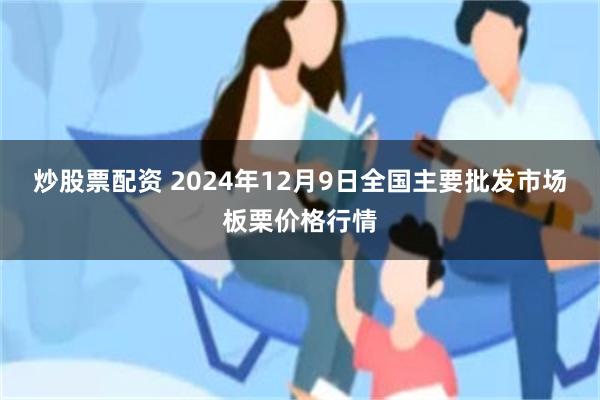 炒股票配资 2024年12月9日全国主要批发市场板栗价格行情